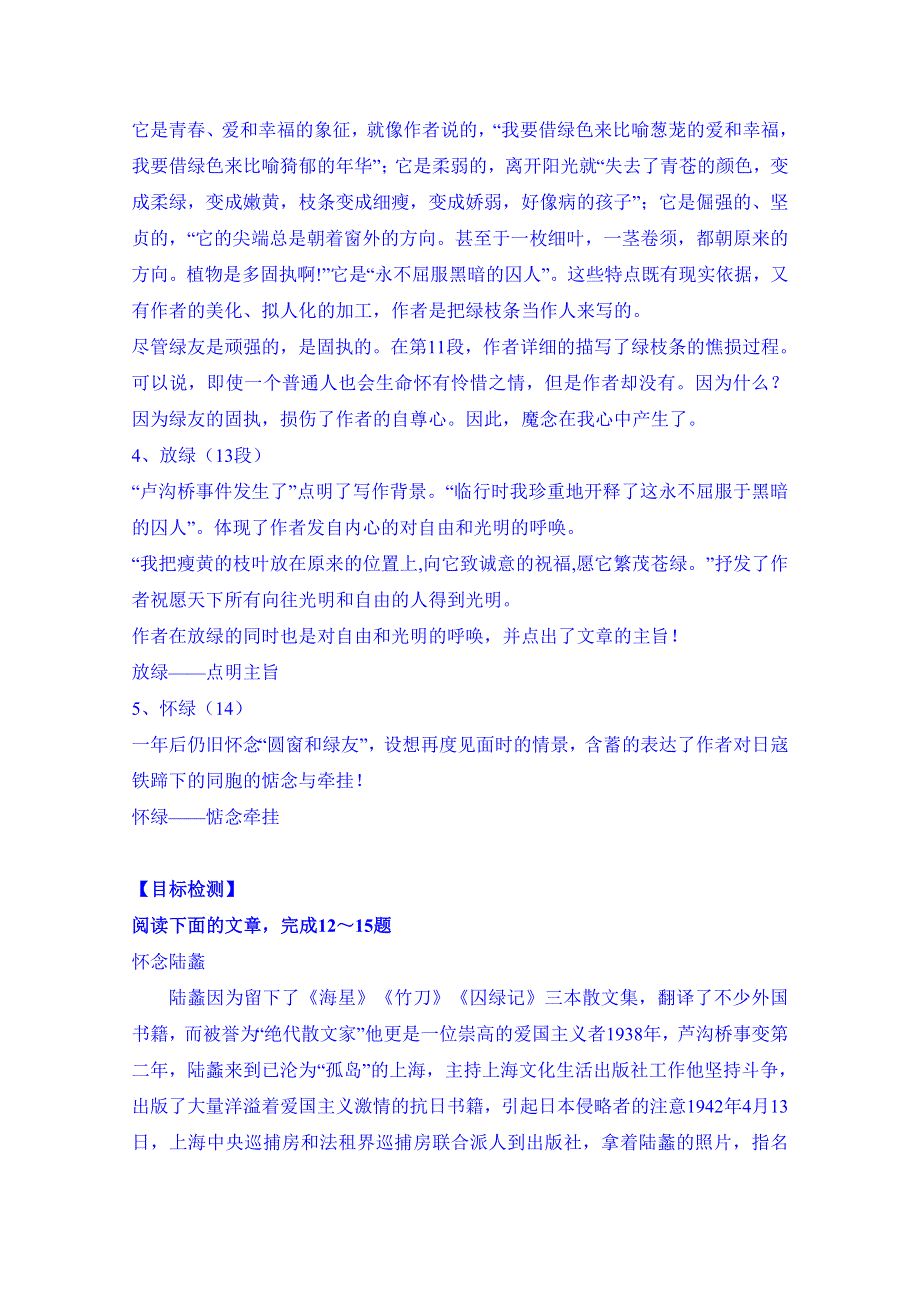 它是青春、爱和幸福的象征，就像作者说的，“我要借绿色来比喻葱茏的爱和幸福，我要借绿色来比喻猗郁的年华”；它是柔弱的，离开阳光就“失去了青苍的颜色，变成柔绿，变成嫩黄，枝条变成细瘦，变成娇弱，好像病的孩子”；它是倔强的、坚贞的，“它的尖端总是朝着窗外的方向。甚至于一枚细叶，一茎卷须，都朝原来的方向。植物是多固执啊!”它是“永不屈服黑暗的囚人”。这些特点既有现实依据，又有作者的美化、拟人化的加工，作者是把绿枝条当作人来写的。

尽管绿友是顽强的，是固执的。在第11段，作者详细的描写了绿枝条的憔损过程。可以说，即使一个普通人也会生命怀有怜惜之情，但是作者却没有。因为什么？因为绿友的固执，损伤了作者的自尊心。因此，魔念在我心中产生了。

4、放绿（13段）

“卢沟桥事件发生了”点明了写作背景。“临行时我珍重地开释了这永不屈服于黑暗的囚人”。体现了作者发自内心的对自由和光明的呼唤。

“我把瘦黄的枝叶放在原来的位置上,向它致诚意的祝福,愿它繁茂苍绿。”抒发了作者祝愿天下所有向往光明和自由的人得到光明。

作者在放绿的同时也是对自由和光明的呼唤，并点出了文章的主旨！

放绿——点明主旨

5、怀绿（14）

一年后仍旧怀念“圆窗和绿友”，设想再度见面时的情景，含蓄的表达了作者对日寇铁蹄下的同胞的惦念与牵挂！

怀绿——惦念牵挂

【目标检测】

阅读下面的文章，完成12～15题

怀念陆蠡

陆蠡因为留下了《海星》《竹刀》《囚绿记》三本散文集，翻译了不少外国书籍，而被誉为“绝代散文家”他更是一位崇高的爱国主义者1938年，芦沟桥事变第二年，陆蠡来到已沦为“孤岛”的上海，主持上海文化生活出版社工作他坚持斗争，出版了大量洋溢着爱国主义激情的抗日书籍，引起日本侵略者的注意1942年4月13日，上海中央巡捕房和法租界巡捕房联合派人到出版社，拿着陆蠡的照片，指名